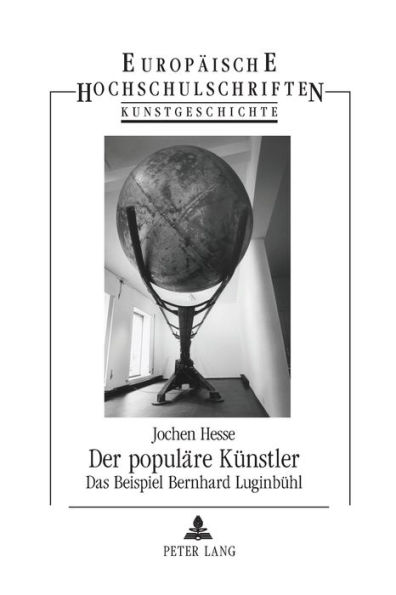 EUROPÄISCHE
HOCHSCHULSCHRIFTEN
KUNSTGESCHICHTE

Jochen Hesse
Der populäre Künstler
Das Beispiel Bernhard Luginbühl

PETER LANG